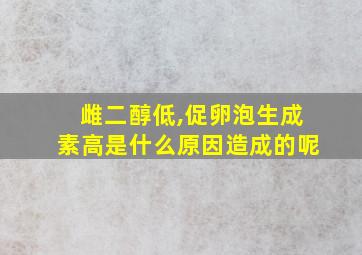 雌二醇低,促卵泡生成素高是什么原因造成的呢